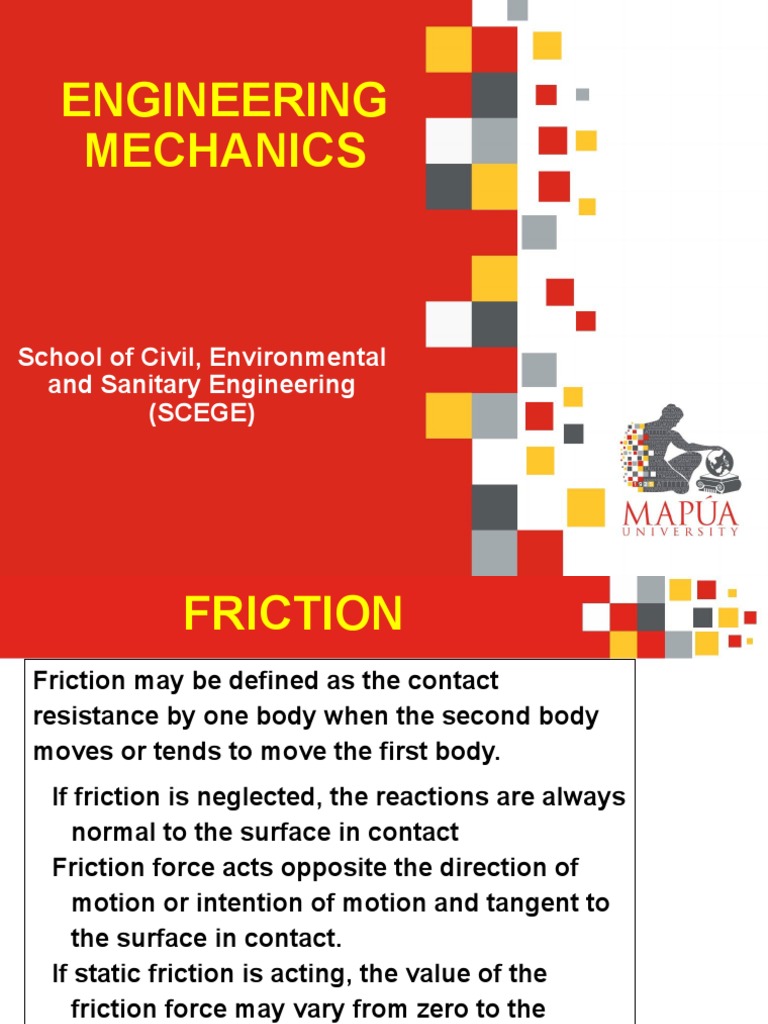 ENGINEERING MECHANICS

School of Civil, Environmental and Sanitary Engineering (SCEGE)

MAPÚA UNIVERSITY

FRICTION

Friction may be defined as the contact resistance by one body when the second body moves or tends to move the first body.

If friction is neglected, the reactions are always normal to the surface in contact

Friction force acts opposite the direction of motion or intention of motion and tangent to the surface in contact.

If static friction is acting, the value of the friction force may vary from zero to the